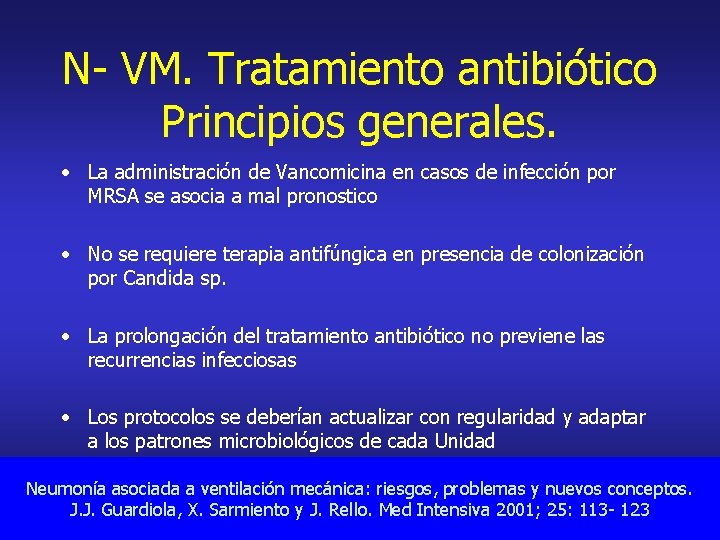 N- VM. Tratamiento antibiótico
Principios generales.

• La administración de Vancomicina en casos de infección por MRSA se asocia a mal pronostico

• No se requiere terapia antifúngica en presencia de colonización por Candida sp.

• La prolongación del tratamiento antibiótico no previene las recurrencias infecciosas

• Los protocolos se deberían actualizar con regularidad y adaptar a los patrones microbiológicos de cada Unidad

Neumonía asociada a ventilación mecánica: riesgos, problemas y nuevos conceptos.
J.J. Guardiola, X. Sarmiento y J. Rello. Med Intensiva 2001; 25: 113- 123